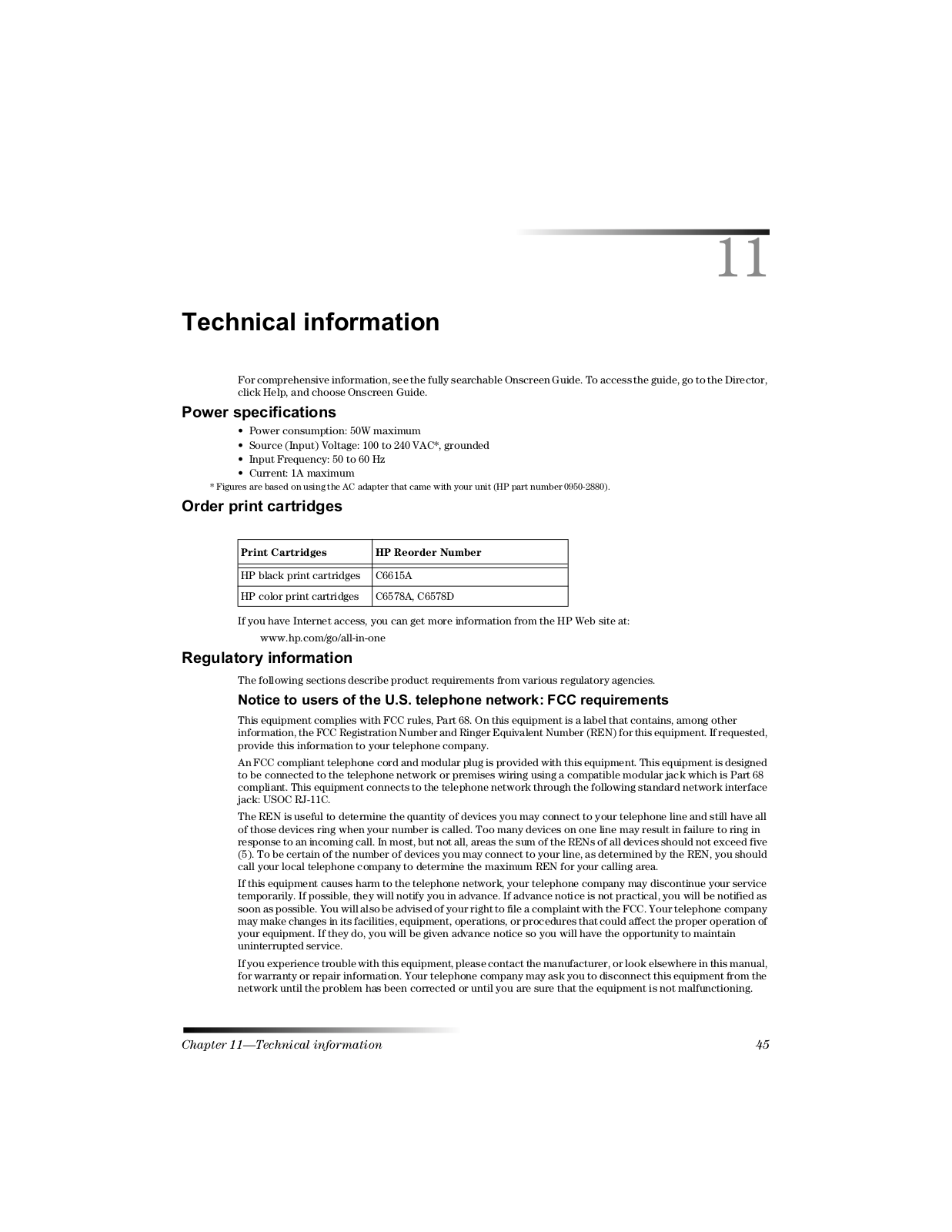 11

Technical information

For comprehensive information, see the fully searchable Onscreen Guide. To access the guide, go to the Director, click Help, and choose Onscreen Guide.

Power specifications

• Power consumption: 50W maximum
• Source (Input) Voltage: 100 to 240 VAC*, grounded
• Input Frequency: 50 to 60 Hz
• Current: 1A maximum

* Figures are based on using the AC adapter that came with your unit (HP part number 0950-2880).

Order print cartridges

| Print Cartridges | HP Reorder Number |
|---|---|
| HP black print cartridges | C6615A |
| HP color print cartridges | C6578A, C6578D |

If you have Internet access, you can get more information from the HP Web site at:

www.hp.com/go/all-in-one

Regulatory information

The following sections describe product requirements from various regulatory agencies.

Notice to users of the U.S. telephone network: FCC requirements

This equipment complies with FCC rules, Part 68. On this equipment is a label that contains, among other information, the FCC Registration Number and Ringer Equivalent Number (REN) for this equipment. If requested, provide this information to your telephone company.

An FCC compliant telephone cord and modular plug is provided with this equipment. This equipment is designed to be connected to the telephone network or premises wiring using a compatible modular jack which is Part 68 compliant. This equipment connects to the telephone network through the following standard network interface jack: USOC RJ-11C.

The REN is useful to determine the quantity of devices you may connect to your telephone line and still have all of those devices ring when your number is called. Too many devices on one line may result in failure to ring in response to an incoming call. In most, but not all, areas the sum of the RENs of all devices should not exceed five (5). To be certain of the number of devices you may connect to your line, as determined by the REN, you should call your local telephone company to determine the maximum REN for your calling area.

If this equipment causes harm to the telephone network, your telephone company may discontinue your service temporarily. If possible, they will notify you in advance. If advance notice is not practical, you will be notified as soon as possible. You will also be advised of your right to file a complaint with the FCC. Your telephone company may make changes in its facilities, equipment, operations, or procedures that could affect the proper operation of your equipment. If they do, you will be given advance notice so you will have the opportunity to maintain uninterrupted service.

If you experience trouble with this equipment, please contact the manufacturer, or look elsewhere in this manual, for warranty or repair information. Your telephone company may ask you to disconnect this equipment from the network until the problem has been corrected or until you are sure that the equipment is not malfunctioning.

Chapter 11—Technical information 45